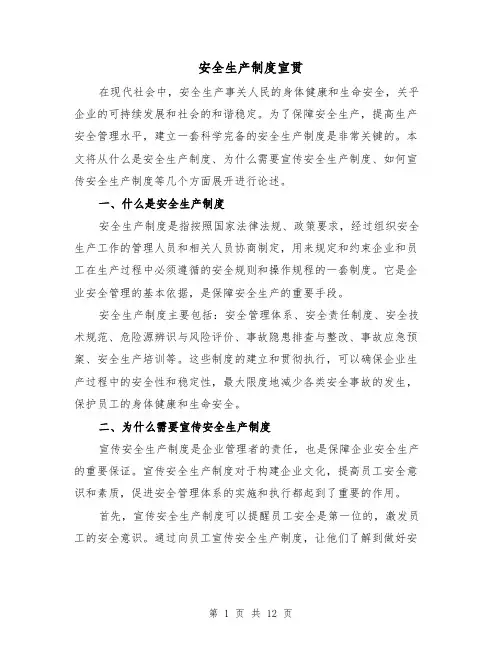 安全生产制度宣贯

在现代社会中，安全生产事关人民的身体健康和生命安全，关乎企业的可持续发展和社会的和谐稳定。为了保障安全生产，提高生产安全管理水平，建立一套科学完备的安全生产制度是非常关键的。本文将从什么是安全生产制度、为什么需要宣传安全生产制度、如何宣传安全生产制度等几个方面展开进行论述。

一、什么是安全生产制度

安全生产制度是指按照国家法律法规、政策要求，经过组织安全生产工作的管理人员和相关人员协商制定，用来规定和约束企业和员工在生产过程中必须遵循的安全规则和操作规程的一套制度。它是企业安全管理的基本依据，是保障安全生产的重要手段。

安全生产制度主要包括：安全管理体系、安全责任制度、安全技术规范、危险源辨识与风险评价、事故隐患排查与整改、事故应急预案、安全生产培训等。这些制度的建立和贯彻执行，可以确保企业生产过程中的安全性和稳定性，最大限度地减少各类安全事故的发生，保护员工的身体健康和生命安全。

二、为什么需要宣传安全生产制度

宣传安全生产制度是企业管理者的责任，也是保障企业安全生产的重要保证。宣传安全生产制度对于构建企业文化，提高员工安全意识和素质，促进安全管理体系的实施和执行都起到了重要的作用。

首先，宣传安全生产制度可以提醒员工安全是第一位的，激发员工的安全意识。通过向员工宣传安全生产制度，让他们了解到做好安

第 1 页 共 12 页